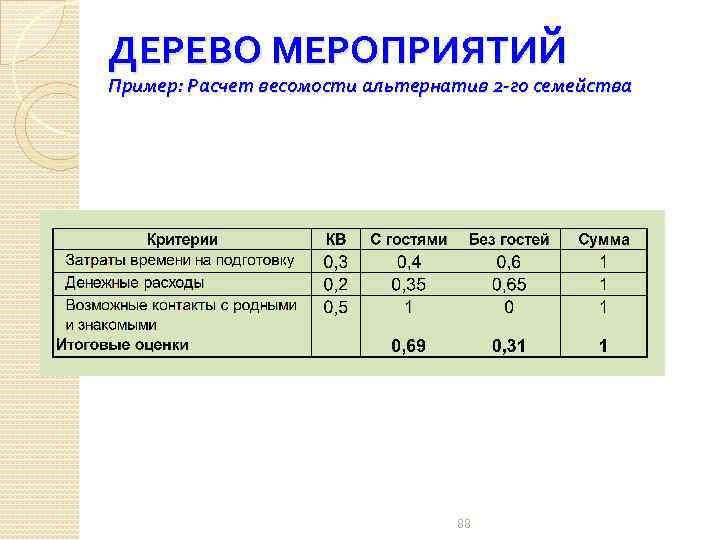 ДЕРЕВО МЕРОПРИЯТИЙ

Пример: Расчет весомости альтернатив 2-го семейства

| Критерии | КВ | С гостями | Без гостей | Сумма |
|---|---|---|---|---|
| Затраты времени на подготовку | 0,3 | 0,4 | 0,6 | 1 |
| Денежные расходы | 0,2 | 0,35 | 0,65 | 1 |
| Возможные контакты с родными и знакомыми | 0,5 | 1 | 0 | 1 |
| Итоговые оценки | | 0,69 | 0,31 | 1 |

88